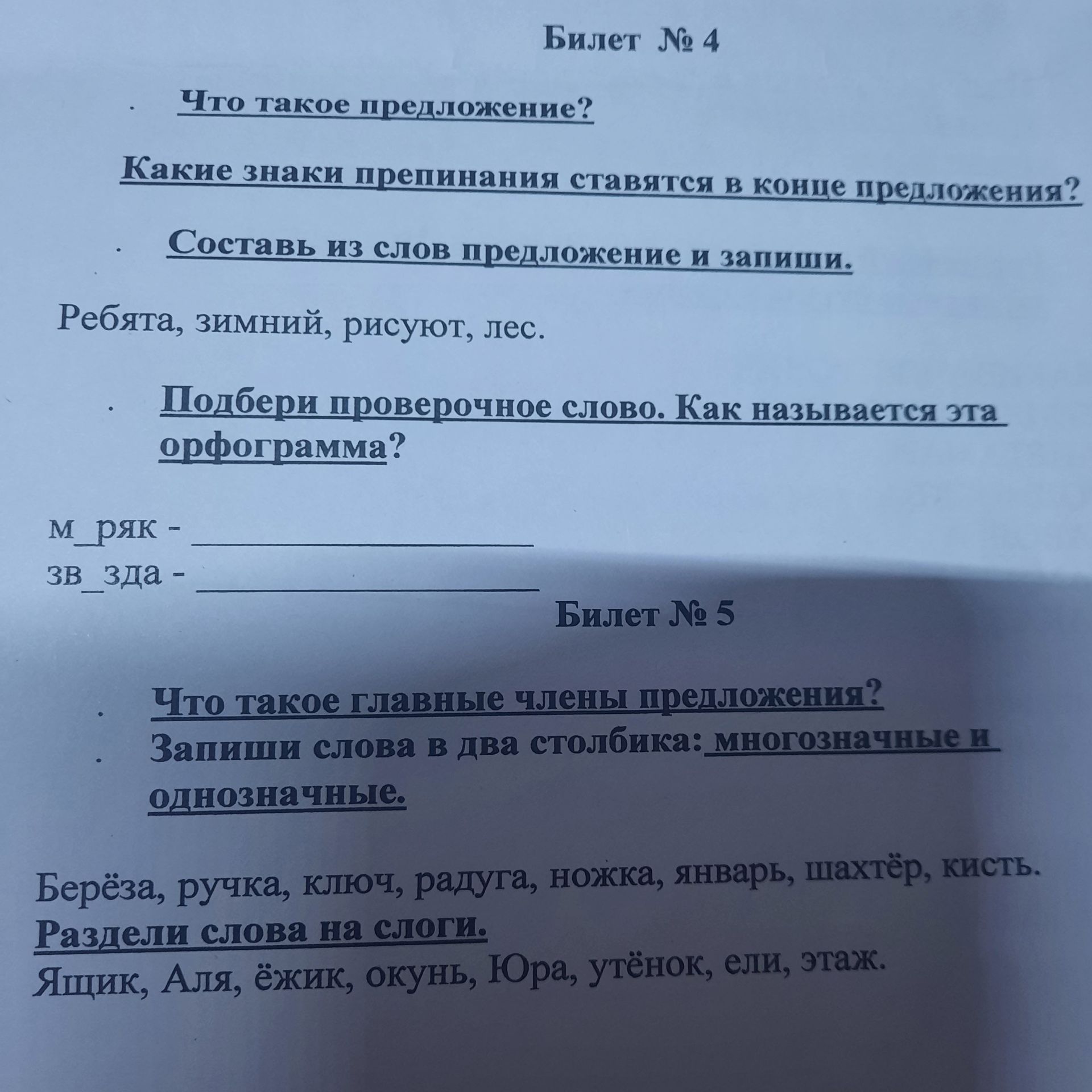 Билет № 4

. Что такое предложение?

Какие знаки препинания ставятся в конце предложения?

. Составь из слов предложение и запиши.

Ребята, зимний, рисуют, лес.

. Подбери проверочное слово. Как называется эта орфограмма?

м_ряк - ____________________
зв_зда - ____________________

Билет № 5

. Что такое главные члены предложения?
. Запиши слова в два столбика: многозначные и однозначные.

Берёза, ручка, ключ, радуга, ножка, январь, шахтёр, кисть.
Раздели слова на слоги.
Ящик, Аля, ёжик, окунь, Юра, утёнок, ели, этаж.